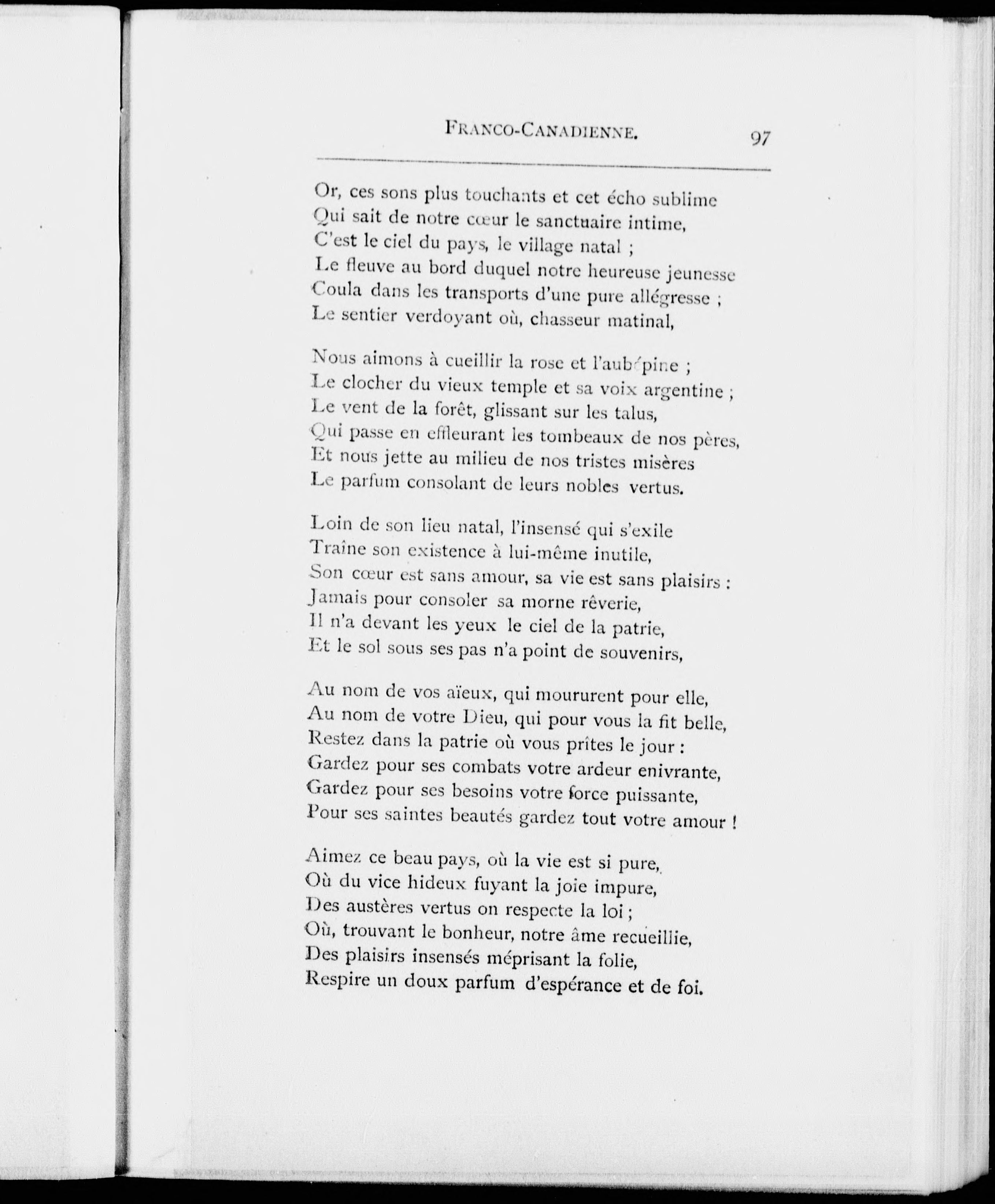 FRANCO-CANADIENNE. 97

Or, ces sons plus touchants et cet écho sublime
Qui sait de notre cœur le sanctuaire intime,
C'est le ciel du pays, le village natal ;
Le fleuve au bord duquel notre heureuse jeunesse
Coula dans les transports d'une pure allégresse ;
Le sentier verdoyant où, chasseur matinal,

Nous aimons à cueillir la rose et l'aubépine ;
Le clocher du vieux temple et sa voix argentine ;
Le vent de la forêt, glissant sur les talus,
Qui passe en effleurant les tombeaux de nos pères,
Et nous jette au milieu de nos tristes misères
Le parfum consolant de leurs nobles vertus.

Loin de son lieu natal, l'insensé qui s'exile
Traîne son existence à lui-même inutile,
Son cœur est sans amour, sa vie est sans plaisirs :
Jamais pour consoler sa morne rêverie,
Il n'a devant les yeux le ciel de la patrie,
Et le sol sous ses pas n'a point de souvenirs,

Au nom de vos aïeux, qui moururent pour elle,
Au nom de votre Dieu, qui pour vous la fit belle,
Restez dans la patrie où vous prîtes le jour :
Gardez pour ses combats votre ardeur enivrante,
Gardez pour ses besoins votre force puissante,
Pour ses saintes beautés gardez tout votre amour !

Aimez ce beau pays, où la vie est si pure,
Où du vice hideux fuyant la joie impure,
Des austères vertus on respecte la loi ;
Où, trouvant le bonheur, notre âme recueillie,
Des plaisirs insensés méprisant la folie,
Respire un doux parfum d'espérance et de foi.